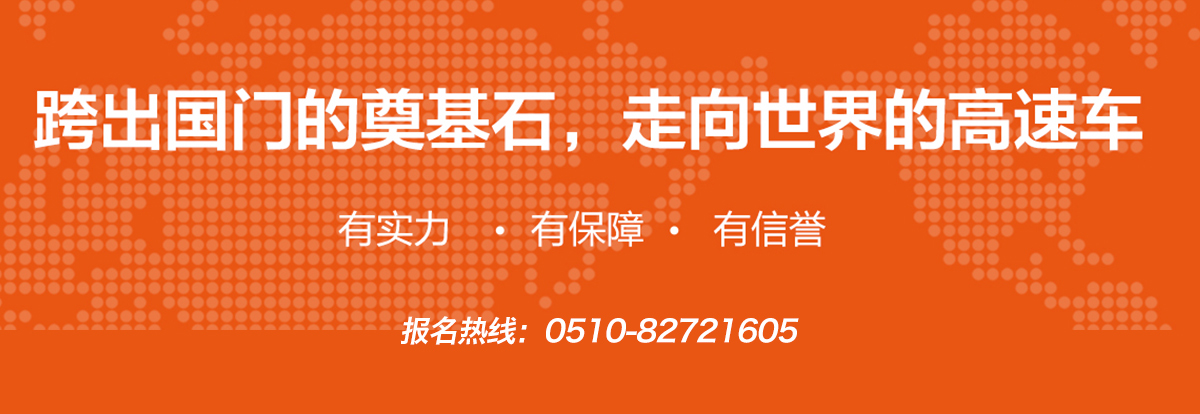 跨出国门的奠基石，走向世界的高速车

有实力 · 有保障 · 有信誉

报名热线：0510-82721605